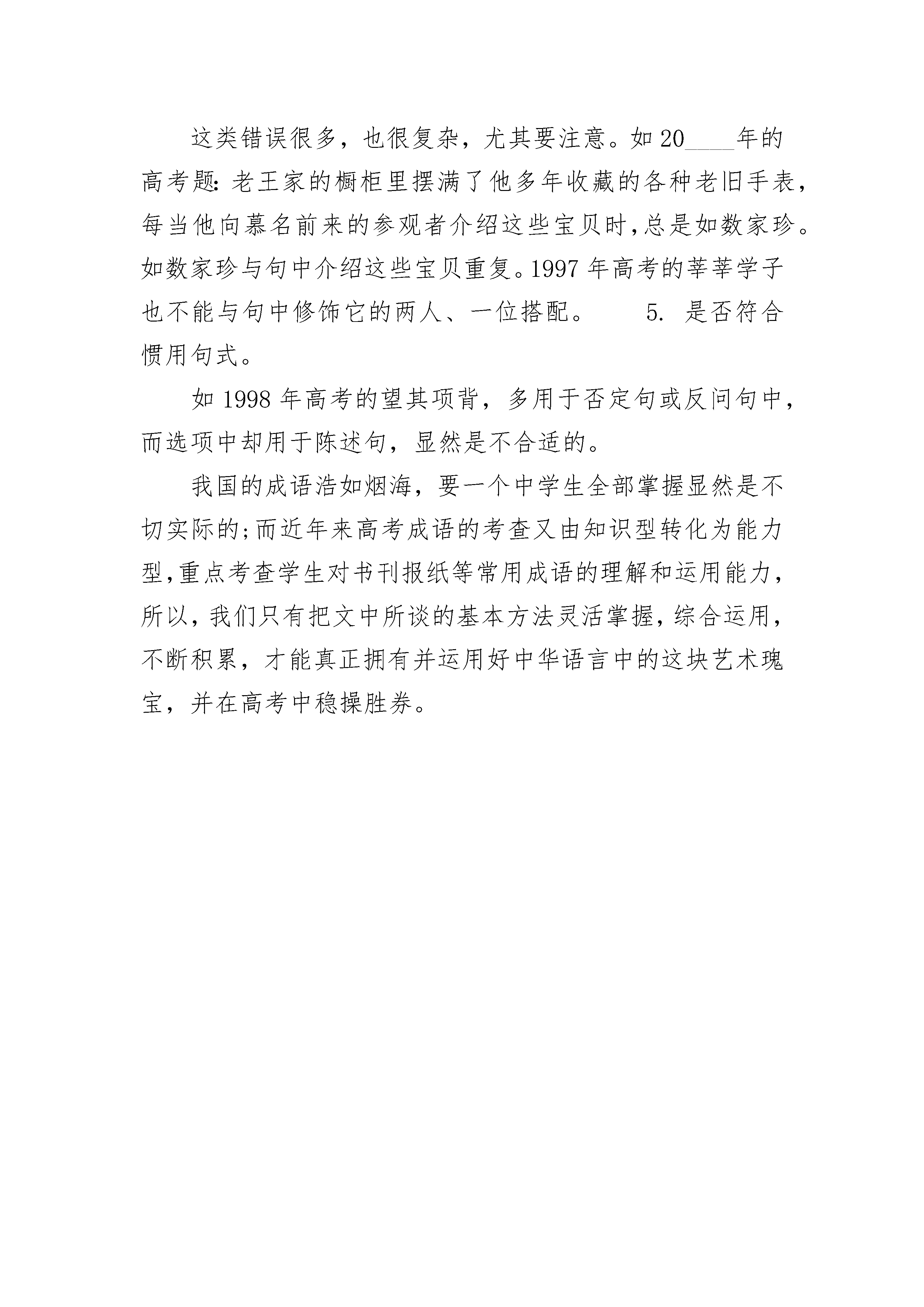 这类错误很多，也很复杂，尤其要注意。如20____年的高考题：老王家的橱柜里摆满了他多年收藏的各种老旧手表，每当他向慕名前来的参观者介绍这些宝贝时，总是如数家珍。如数家珍与句中介绍这些宝贝重复。1997年高考的莘莘学子也不能与句中修饰它的两人、一位搭配。　　5. 是否符合惯用句式。

如1998年高考的望其项背，多用于否定句或反问句中，而选项中却用于陈述句，显然是不合适的。

我国的成语浩如烟海，要一个中学生全部掌握显然是不切实际的；而近年来高考成语的考查又由知识型转化为能力型，重点考查学生对书刊报纸等常用成语的理解和运用能力，所以，我们只有把文中所谈的基本方法灵活掌握，综合运用，不断积累，才能真正拥有并运用好中华语言中的这块艺术瑰宝，并在高考中稳操胜券。